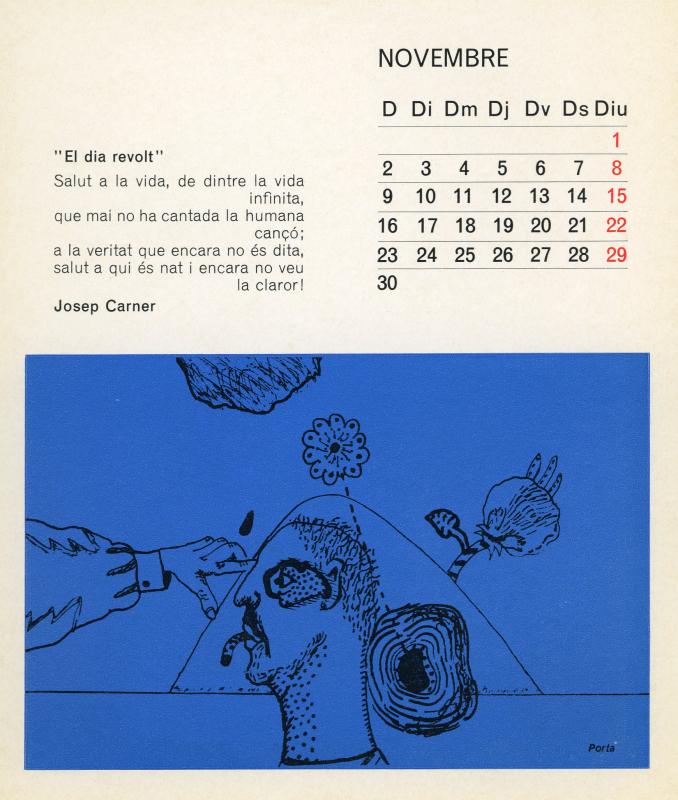 "El dia revolt"

Salut a la vida, de dintre la vida infinita,
que mai no ha cantada la humana cançó;
a la veritat que encara no és dita,
salut a qui és nat i encara no veu la claror!

Josep Carner

NOVEMBRE

| D | Di | Dm | Dj | Dv | Ds | Diu |
|---|---|---|---|---|---|---|
| | | | | | | 1 |
| 2 | 3 | 4 | 5 | 6 | 7 | 8 |
| 9 | 10 | 11 | 12 | 13 | 14 | 15 |
| 16 | 17 | 18 | 19 | 20 | 21 | 22 |
| 23 | 24 | 25 | 26 | 27 | 28 | 29 |
| 30 | | | | | | |

Porta